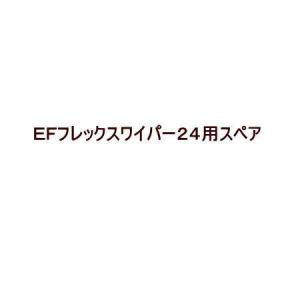 EFフレックスワイパー２４用スペア